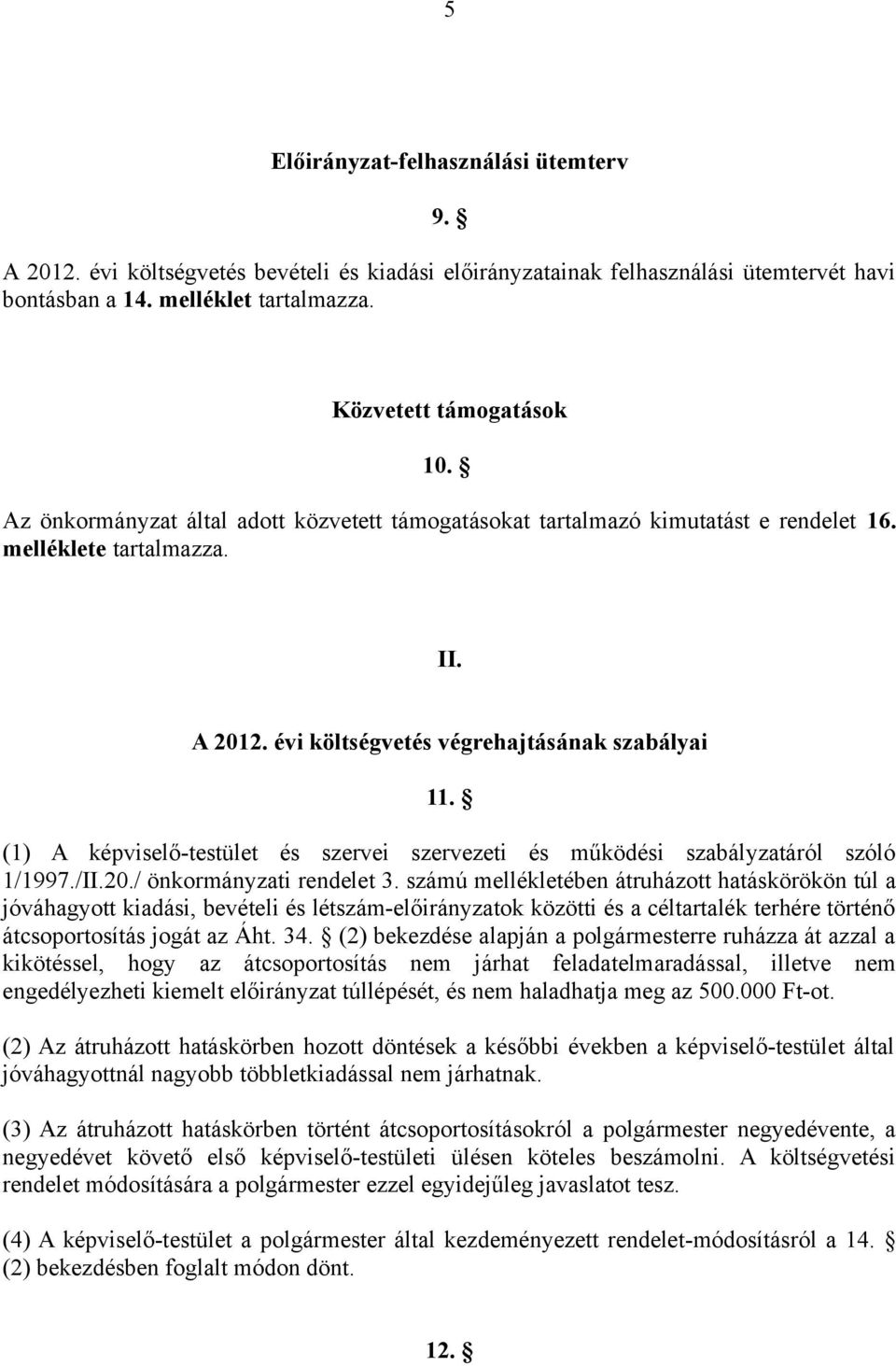 5

Előirányzat-felhasználási ütemterv

9. §

A 2012. évi költségvetés bevételi és kiadási előirányzatainak felhasználási ütemtervét havi bontásban a 14. melléklet tartalmazza.

Közvetett támogatások

10. §

Az önkormányzat által adott közvetett támogatásokat tartalmazó kimutatást e rendelet 16. melléklete tartalmazza.

II.

A 2012. évi költségvetés végrehajtásának szabályai

11. §

(1) A képviselő-testület és szervei szervezeti és működési szabályzatáról szóló 1/1997./II.20./ önkormányzati rendelet 3. számú mellékletében átruházott hatáskörökön túl a jóváhagyott kiadási, bevételi és létszám-előirányzatok közötti és a céltartalék terhére történő átcsoportosítás jogát az Áht. 34. § (2) bekezdése alapján a polgármesterre ruházza át azzal a kikötéssel, hogy az átcsoportosítás nem járhat feladatelmaradással, illetve nem engedélyezheti kiemelt előirányzat túllépését, és nem haladhatja meg az 500.000 Ft-ot.

(2) Az átruházott hatáskörben hozott döntések a későbbi években a képviselő-testület által jóváhagyottnál nagyobb többletkiadással nem járhatnak.

(3) Az átruházott hatáskörben történt átcsoportosításokról a polgármester negyedévente, a negyedévet követő első képviselő-testületi ülésen köteles beszámolni. A költségvetési rendelet módosítására a polgármester ezzel egyidejűleg javaslatot tesz.

(4) A képviselő-testület a polgármester által kezdeményezett rendelet-módosításról a 14. § (2) bekezdésben foglalt módon dönt.

12. §